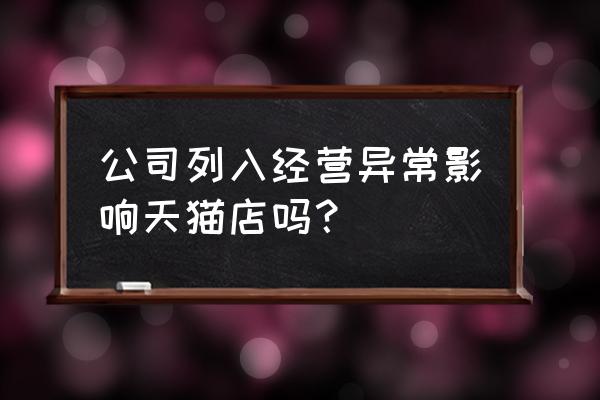 公司列入经营异常影响天猫店吗？